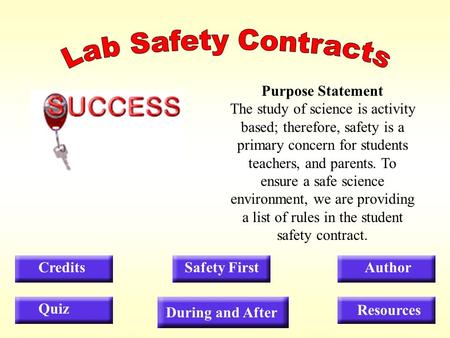 Lab Safety Contracts

SUCCESS

Purpose Statement
The study of science is activity based; therefore, safety is a primary concern for students teachers, and parents. To ensure a safe science environment, we are providing a list of rules in the student safety contract.

Credits

Safety First

Author

Quiz

During and After

Resources